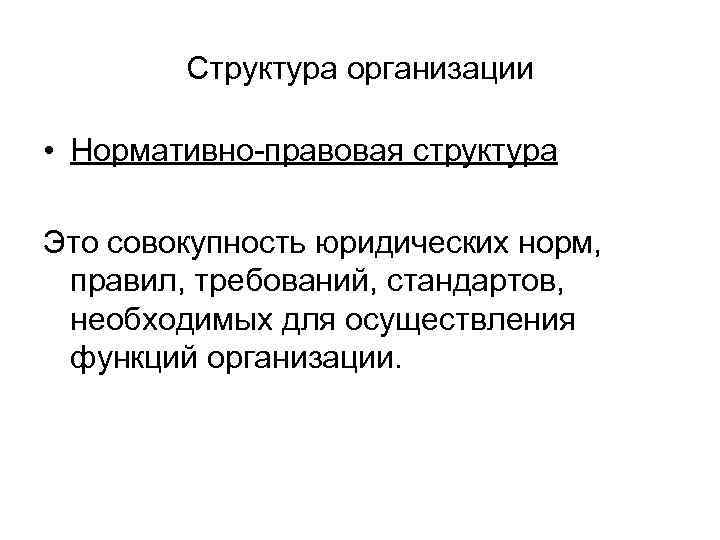 Структура организации

• Нормативно-правовая структура

Это совокупность юридических норм, правил, требований, стандартов, необходимых для осуществления функций организации.